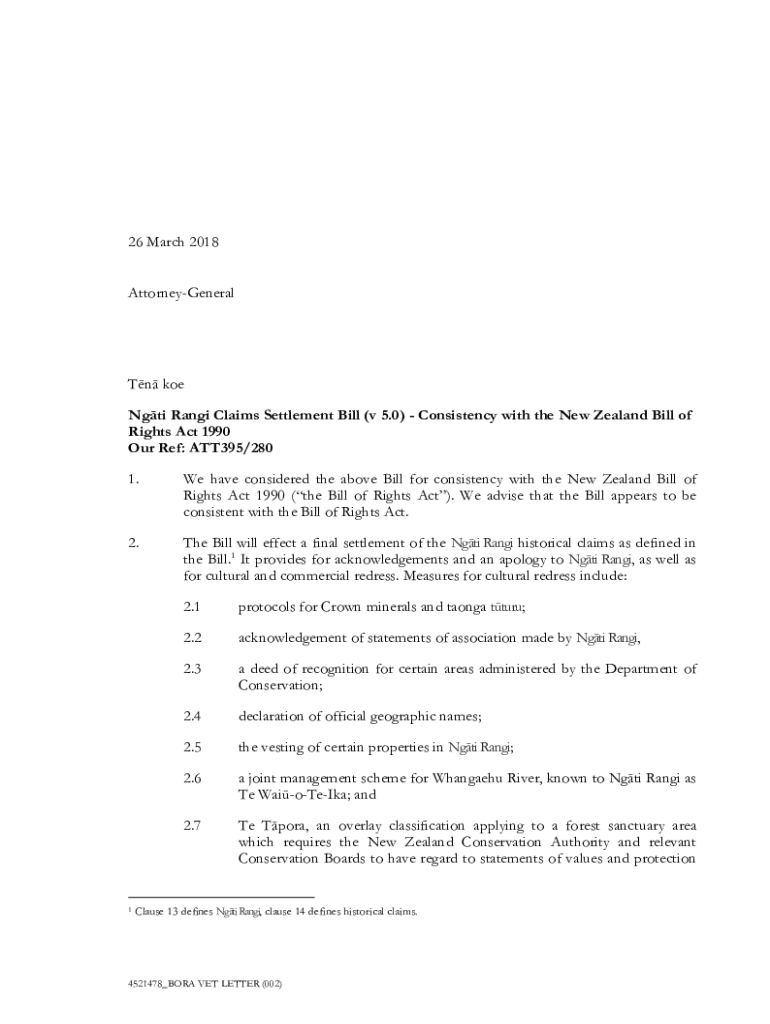 26 March 2018

Attorney-General

Tēnā koe

**Ngāti Rangi Claims Settlement Bill (v 5.0) - Consistency with the New Zealand Bill of Rights Act 1990**
**Our Ref: ATT395/280**

1. We have considered the above Bill for consistency with the New Zealand Bill of Rights Act 1990 ("the Bill of Rights Act"). We advise that the Bill appears to be consistent with the Bill of Rights Act.

2. The Bill will effect a final settlement of the Ngāti Rangi historical claims as defined in the Bill.$^1$ It provides for acknowledgements and an apology to Ngāti Rangi, as well as for cultural and commercial redress. Measures for cultural redress include:

2.1 protocols for Crown minerals and taonga tūturu;

2.2 acknowledgement of statements of association made by Ngāti Rangi,

2.3 a deed of recognition for certain areas administered by the Department of Conservation;

2.4 declaration of official geographic names;

2.5 the vesting of certain properties in Ngāti Rangi;

2.6 a joint management scheme for Whangaehu River, known to Ngāti Rangi as Te Waiū-o-Te-Ika; and

2.7 Te Tāpora, an overlay classification applying to a forest sanctuary area which requires the New Zealand Conservation Authority and relevant Conservation Boards to have regard to statements of values and protection

$^1$ Clause 13 defines Ngāti Rangi, clause 14 defines historical claims.

4521478_BORA VET LETTER (002)